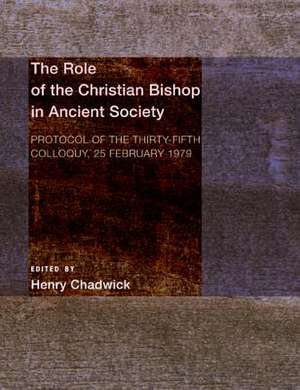 The Role of the Christian Bishop in Ancient Society

PROTOCOL OF THE THIRTY-FIFTH COLLOQUY, 25 FEBRUARY 1979

EDITED BY
Henry Chadwick